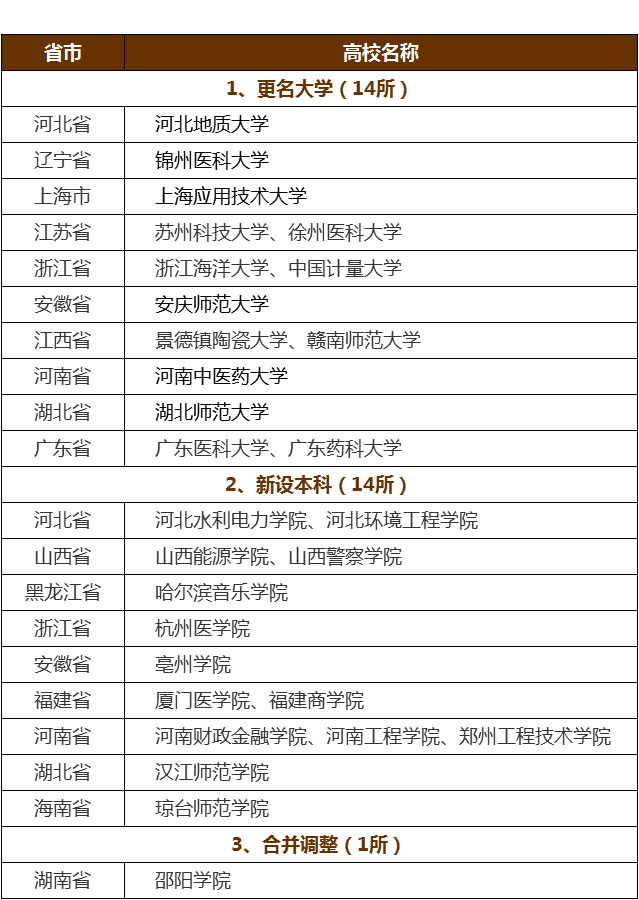 | 省市 | 高校名称 |
|---|---|
| 1、更名大学（14所） | |
| 河北省 | 河北地质大学 |
| 辽宁省 | 锦州医科大学 |
| 上海市 | 上海应用技术大学 |
| 江苏省 | 苏州科技大学、徐州医科大学 |
| 浙江省 | 浙江海洋大学、中国计量大学 |
| 安徽省 | 安庆师范大学 |
| 江西省 | 景德镇陶瓷大学、赣南师范大学 |
| 河南省 | 河南中医药大学 |
| 湖北省 | 湖北师范大学 |
| 广东省 | 广东医科大学、广东药科大学 |
| 2、新设本科（14所） | |
| 河北省 | 河北水利电力学院、河北环境工程学院 |
| 山西省 | 山西能源学院、山西警察学院 |
| 黑龙江省 | 哈尔滨音乐学院 |
| 浙江省 | 杭州医学院 |
| 安徽省 | 亳州学院 |
| 福建省 | 厦门医学院、福建商学院 |
| 河南省 | 河南财政金融学院、河南工程学院、郑州工程技术学院 |
| 湖北省 | 汉江师范学院 |
| 海南省 | 琼台师范学院 |
| 3、合并调整（1所） | |
| 湖南省 | 邵阳学院 |